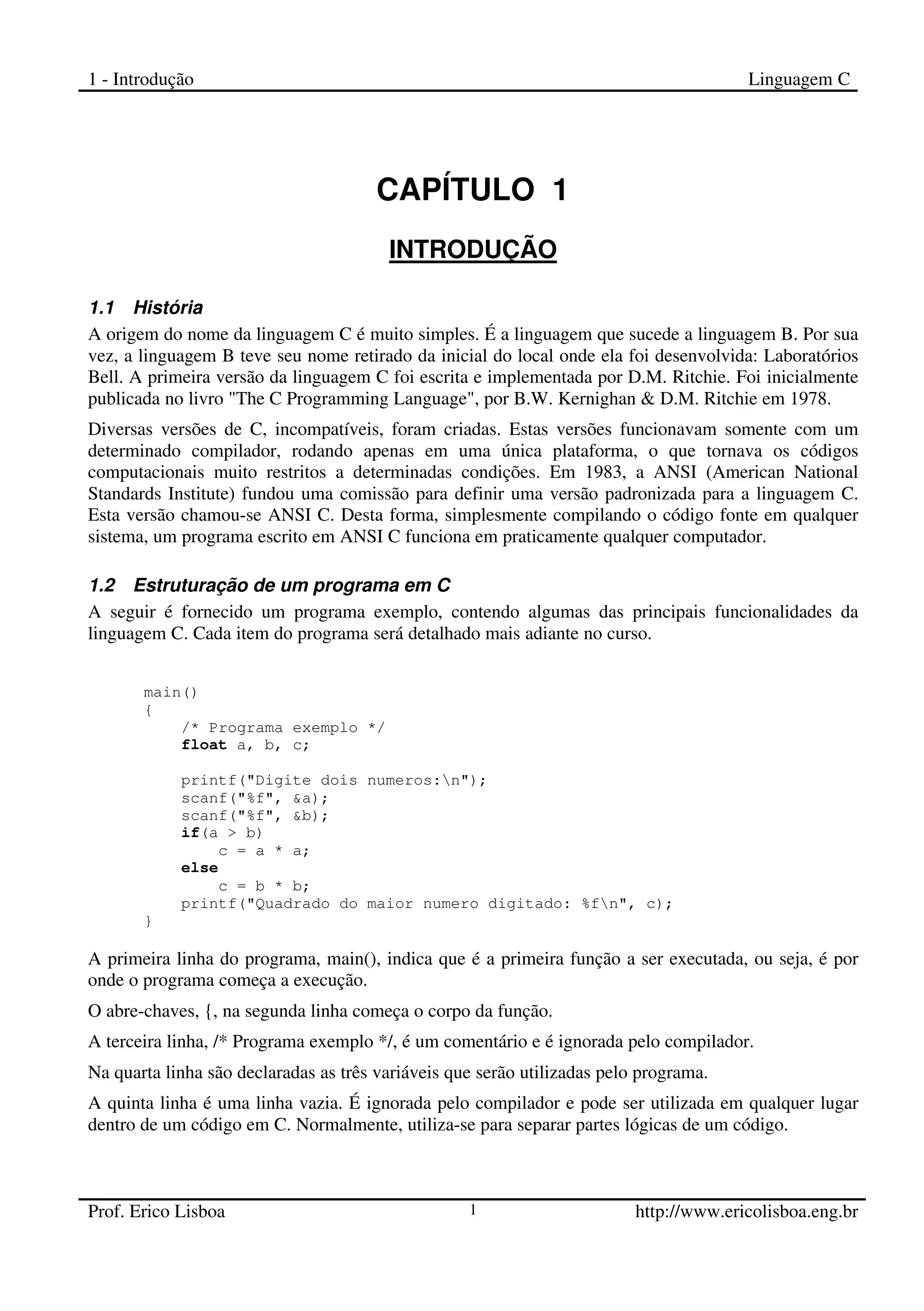 1 - Introdução Linguagem C

CAPÍTULO 1

INTRODUÇÃO

1.1 História

A origem do nome da linguagem C é muito simples. É a linguagem que sucede a linguagem B. Por sua vez, a linguagem B teve seu nome retirado da inicial do local onde ela foi desenvolvida: Laboratórios Bell. A primeira versão da linguagem C foi escrita e implementada por D.M. Ritchie. Foi inicialmente publicada no livro "The C Programming Language", por B.W. Kernighan & D.M. Ritchie em 1978.

Diversas versões de C, incompatíveis, foram criadas. Estas versões funcionavam somente com um determinado compilador, rodando apenas em uma única plataforma, o que tornava os códigos computacionais muito restritos a determinadas condições. Em 1983, a ANSI (American National Standards Institute) fundou uma comissão para definir uma versão padronizada para a linguagem C. Esta versão chamou-se ANSI C. Desta forma, simplesmente compilando o código fonte em qualquer sistema, um programa escrito em ANSI C funciona em praticamente qualquer computador.

1.2 Estruturação de um programa em C

A seguir é fornecido um programa exemplo, contendo algumas das principais funcionalidades da linguagem C. Cada item do programa será detalhado mais adiante no curso.

main()
{
    /* Programa exemplo */
    float a, b, c;

    printf("Digite dois numeros:\n");
    scanf("%f", &a);
    scanf("%f", &b);
    if(a > b)
        c = a * a;
    else
        c = b * b;
    printf("Quadrado do maior numero digitado: %f\n", c);
}

A primeira linha do programa, main(), indica que é a primeira função a ser executada, ou seja, é por onde o programa começa a execução.

O abre-chaves, {, na segunda linha começa o corpo da função.

A terceira linha, /* Programa exemplo */, é um comentário e é ignorada pelo compilador.

Na quarta linha são declaradas as três variáveis que serão utilizadas pelo programa.

A quinta linha é uma linha vazia. É ignorada pelo compilador e pode ser utilizada em qualquer lugar dentro de um código em C. Normalmente, utiliza-se para separar partes lógicas de um código.

Prof. Erico Lisboa 1 http://www.ericolisboa.eng.br